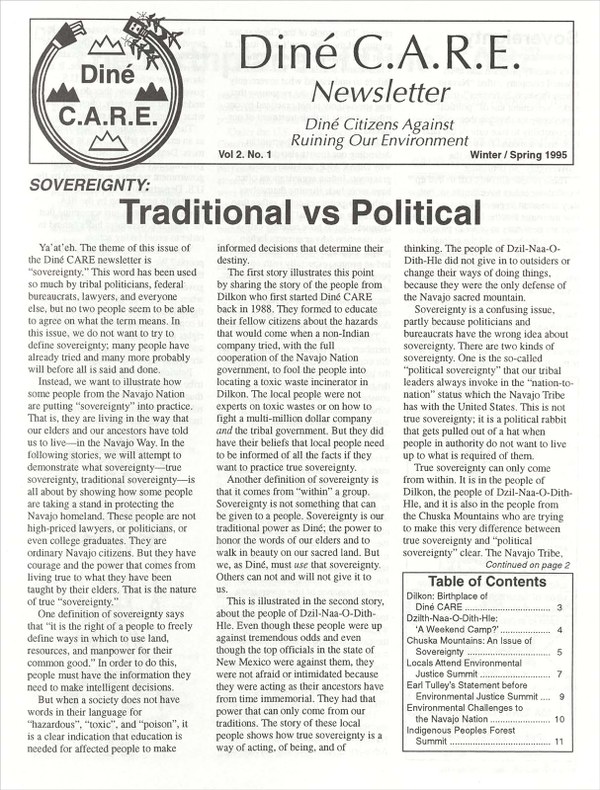 Diné C.A.R.E.

Diné C.A.R.E.

Newsletter

Diné Citizens Against Ruining Our Environment

Vol 2. No. 1

Winter / Spring 1995

SOVEREIGNTY:

Traditional vs Political

Ya'at'eh. The theme of this issue of the Diné CARE newsletter is "sovereignty." This word has been used so much by tribal politicians, federal bureaucrats, lawyers, and everyone else, but no two people seem to be able to agree on what the term means. In this issue, we do not want to try to define sovereignty; many people have already tried and many more probably will before all is said and done.

Instead, we want to illustrate how some people from the Navajo Nation are putting "sovereignty" into practice. That is, they are living in the way that our elders and our ancestors have told us to live—in the Navajo Way. In the following stories, we will attempt to demonstrate what sovereignty—true sovereignty, traditional sovereignty—is all about by showing how some people are taking a stand in protecting the Navajo homeland. These people are not high-priced lawyers, or politicians, or even college graduates. They are ordinary Navajo citizens. But they have courage and the power that comes from living true to what they have been taught by their elders. That is the nature of true "sovereignty."

One definition of sovereignty says that "it is the right of a people to freely define ways in which to use land, resources, and manpower for their common good." In order to do this, people must have the information they need to make intelligent decisions.

But when a society does not have words in their language for "hazardous", "toxic", and "poison", it is a clear indication that education is needed for affected people to make informed decisions that determine their destiny.

The first story illustrates this point by sharing the story of the people from Dilkon who first started Diné CARE back in 1988. They formed to educate their fellow citizens about the hazards that would come when a non-Indian company tried, with the full cooperation of the Navajo Nation government, to fool the people into locating a toxic waste incinerator in Dilkon. The local people were not experts on toxic wastes or on how to fight a multi-million dollar company and the tribal government. But they did have their beliefs that local people need to be informed of all the facts if they want to practice true sovereignty.

Another definition of sovereignty is that it comes from "within" a group. Sovereignty is not something that can be given to a people. Sovereignty is our traditional power as Diné; the power to honor the words of our elders and to walk in beauty on our sacred land. But we, as Diné, must use that sovereignty. Others can not and will not give it to us.

This is illustrated in the second story, about the people of Dzil-Naa-O-Dith-Hle. Even though these people were up against tremendous odds and even though the top officials in the state of New Mexico were against them, they were not afraid or intimidated because they were acting as their ancestors have from time immemorial. They had that power that can only come from our traditions. The story of these local people shows how true sovereignty is a way of acting, of being, and of thinking. The people of Dzil-Naa-O-Dith-Hle did not give in to outsiders or change their ways of doing things, because they were the only defense of the Navajo sacred mountain.

Sovereignty is a confusing issue, partly because politicians and bureaucrats have the wrong idea about sovereignty. There are two kinds of sovereignty. One is the so-called "political sovereignty" that our tribal leaders always invoke in the "nation-to-nation" status which the Navajo Tribe has with the United States. This is not true sovereignty; it is a political rabbit that gets pulled out of a hat when people in authority do not want to live up to what is required of them.

True sovereignty can only come from within. It is in the people of Dilkon, the people of Dzil-Naa-O-Dith-Hle, and it is also in the people from the Chuska Mountains who are trying to make this very difference between true sovereignty and "political sovereignty" clear. The Navajo Tribe,

Continued on page 2

Table of Contents

Dilkon: Birthplace of Diné CARE 3
Dzilth-Naa-O-Dith-Hle: 'A Weekend Camp?' 4
Chuska Mountains: An Issue of Sovereignty 5
Locals Attend Environmental Justice Summit 7
Earl Tulley's Statement before Environmental Justice Summit 9
Environmental Challenges to the Navajo Nation 10
Indigenous Peoples Forest Summit 11